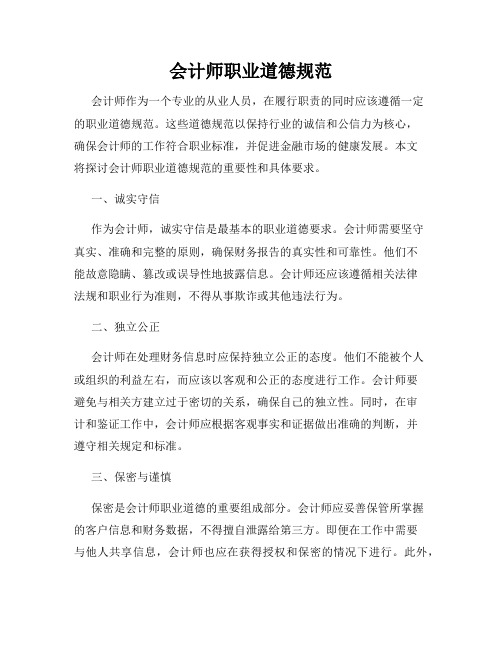 会计师职业道德规范

会计师作为一个专业的从业人员，在履行职责的同时应该遵循一定的职业道德规范。这些道德规范以保持行业的诚信和公信力为核心，确保会计师的工作符合职业标准，并促进金融市场的健康发展。本文将探讨会计师职业道德规范的重要性和具体要求。

一、诚实守信

作为会计师，诚实守信是最基本的职业道德要求。会计师需要坚守真实、准确和完整的原则，确保财务报告的真实性和可靠性。他们不能故意隐瞒、篡改或误导性地披露信息。会计师还应该遵循相关法律法规和职业行为准则，不得从事欺诈或其他违法行为。

二、独立公正

会计师在处理财务信息时应保持独立公正的态度。他们不能被个人或组织的利益左右，而应该以客观和公正的态度进行工作。会计师要避免与相关方建立过于密切的关系，确保自己的独立性。同时，在审计和鉴证工作中，会计师应根据客观事实和证据做出准确的判断，并遵守相关规定和标准。

三、保密与谨慎

保密是会计师职业道德的重要组成部分。会计师应妥善保管所掌握的客户信息和财务数据，不得擅自泄露给第三方。即便在工作中需要与他人共享信息，会计师也应在获得授权和保密的情况下进行。此外，